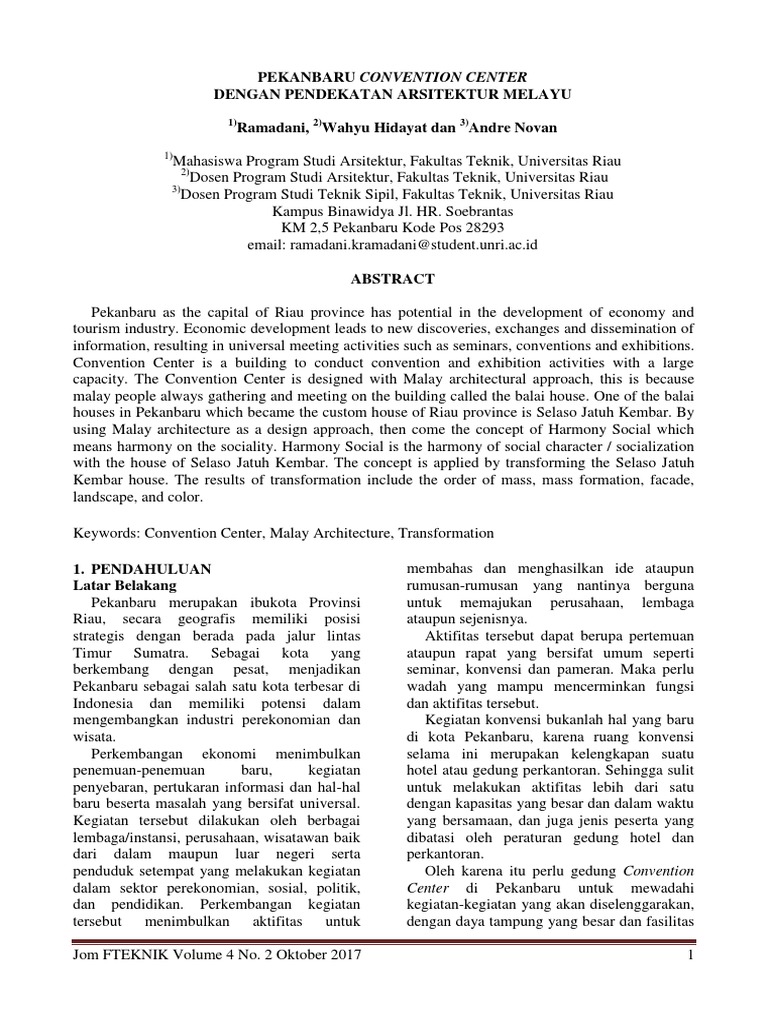 PEKANBARU CONVENTION CENTER
DENGAN PENDEKATAN ARSITEKTUR MELAYU

$^{1)}$Ramadani, $^{2)}$Wahyu Hidayat dan $^{3)}$Andre Novan

$^{1)}$Mahasiswa Program Studi Arsitektur, Fakultas Teknik, Universitas Riau
$^{2)}$Dosen Program Studi Arsitektur, Fakultas Teknik, Universitas Riau
$^{3)}$Dosen Program Studi Teknik Sipil, Fakultas Teknik, Universitas Riau
Kampus Binawidya Jl. HR. Soebrantas
KM 2,5 Pekanbaru Kode Pos 28293
email: ramadani.kramadani@student.unri.ac.id

ABSTRACT

Pekanbaru as the capital of Riau province has potential in the development of economy and tourism industry. Economic development leads to new discoveries, exchanges and dissemination of information, resulting in universal meeting activities such as seminars, conventions and exhibitions. Convention Center is a building to conduct convention and exhibition activities with a large capacity. The Convention Center is designed with Malay architectural approach, this is because malay people always gathering and meeting on the building called the balai house. One of the balai houses in Pekanbaru which became the custom house of Riau province is Selaso Jatuh Kembar. By using Malay architecture as a design approach, then come the concept of Harmony Social which means harmony on the sociality. Harmony Social is the harmony of social character / socialization with the house of Selaso Jatuh Kembar. The concept is applied by transforming the Selaso Jatuh Kembar house. The results of transformation include the order of mass, mass formation, facade, landscape, and color.

Keywords: Convention Center, Malay Architecture, Transformation

1. PENDAHULUAN
Latar Belakang
Pekanbaru merupakan ibukota Provinsi Riau, secara geografis memiliki posisi strategis dengan berada pada jalur lintas Timur Sumatra. Sebagai kota yang berkembang dengan pesat, menjadikan Pekanbaru sebagai salah satu kota terbesar di Indonesia dan memiliki potensi dalam mengembangkan industri perekonomian dan wisata.

Perkembangan ekonomi menimbulkan penemuan-penemuan baru, kegiatan penyebaran, pertukaran informasi dan hal-hal baru beserta masalah yang bersifat universal. Kegiatan tersebut dilakukan oleh berbagai lembaga/instansi, perusahaan, wisatawan baik dari dalam maupun luar negeri serta penduduk setempat yang melakukan kegiatan dalam sektor perekonomian, sosial, politik, dan pendidikan. Perkembangan kegiatan tersebut menimbulkan aktifitas untuk membahas dan menghasilkan ide ataupun rumusan-rumusan yang nantinya berguna untuk memajukan perusahaan, lembaga ataupun sejenisnya.

Aktifitas tersebut dapat berupa pertemuan ataupun rapat yang bersifat umum seperti seminar, konvensi dan pameran. Maka perlu wadah yang mampu mencerminkan fungsi dan aktifitas tersebut.

Kegiatan konvensi bukanlah hal yang baru di kota Pekanbaru, karena ruang konvensi selama ini merupakan kelengkapan suatu hotel atau gedung perkantoran. Sehingga sulit untuk melakukan aktifitas lebih dari satu dengan kapasitas yang besar dan dalam waktu yang bersamaan, dan juga jenis peserta yang dibatasi oleh peraturan gedung hotel dan perkantoran.

Oleh karena itu perlu gedung Convention Center di Pekanbaru untuk mewadahi kegiatan-kegiatan yang akan diselenggarakan, dengan daya tampung yang besar dan fasilitas

Jom FTEKNIK Volume 4 No. 2 Oktober 2017 1